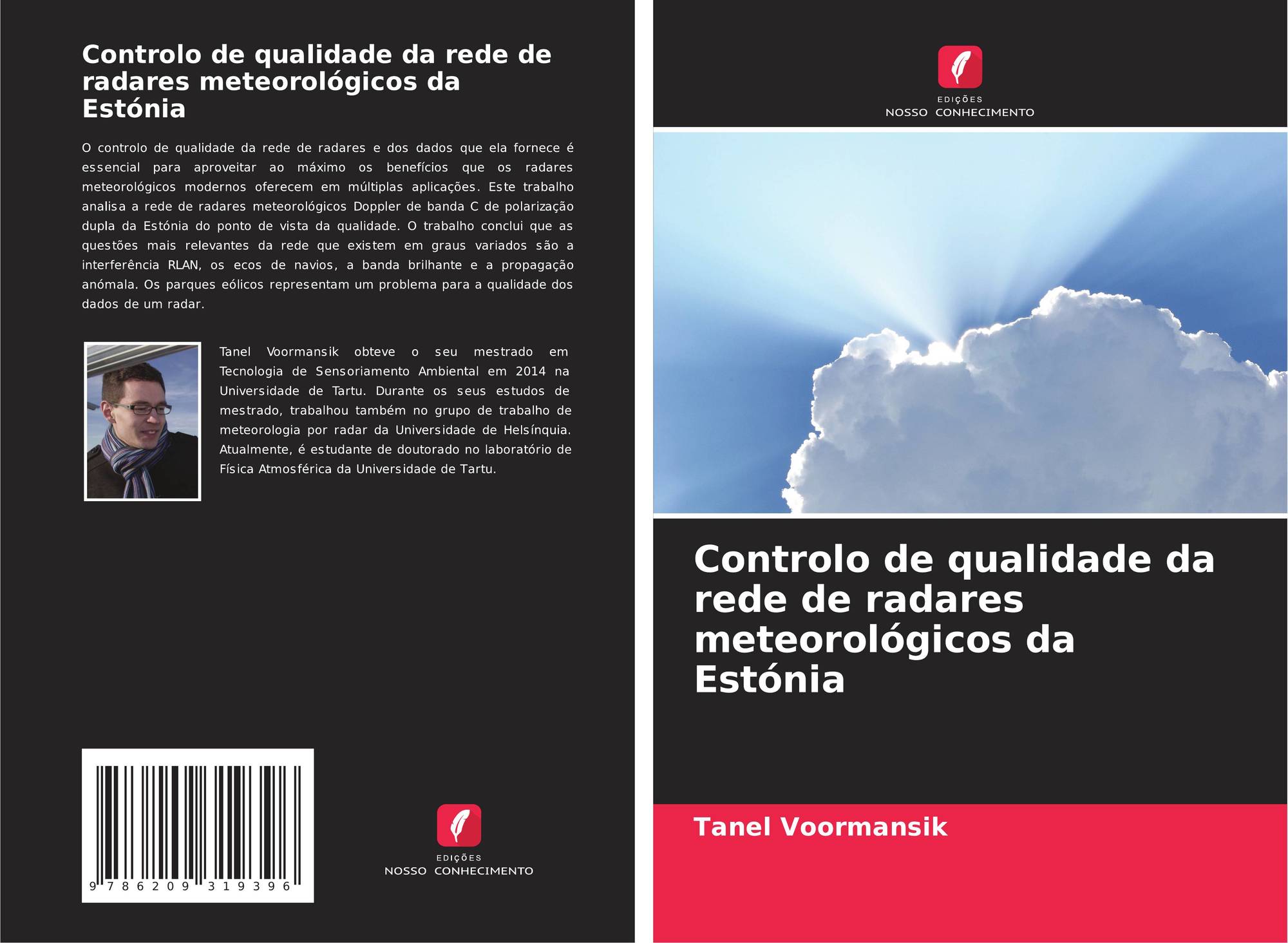 Controlo de qualidade da rede de radares meteorológicos da Estónia

O controlo de qualidade da rede de radares e dos dados que ela fornece é essencial para aproveitar ao máximo os benefícios que os radares meteorológicos modernos oferecem em múltiplas aplicações. Este trabalho analisa a rede de radares meteorológicos Doppler de banda C de polarização dupla da Estónia do ponto de vista da qualidade. O trabalho conclui que as questões mais relevantes da rede que existem em graus variados são a interferência RLAN, os ecos de navios, a banda brilhante e a propagação anómala. Os parques eólicos representam um problema para a qualidade dos dados de um radar.

Tanel Voormansik obteve o seu mestrado em Tecnologia de Sensoriamento Ambiental em 2014 na Universidade de Tartu. Durante os seus estudos de mestrado, trabalhou também no grupo de trabalho de meteorologia por radar da Universidade de Helsínquia. Atualmente, é estudante de doutorado no laboratório de Física Atmosférica da Universidade de Tartu.

9 786209 319396

EDIÇÕES
NOSSO CONHECIMENTO

EDIÇÕES
NOSSO CONHECIMENTO

Controlo de qualidade da rede de radares meteorológicos da Estónia

Tanel Voormansik